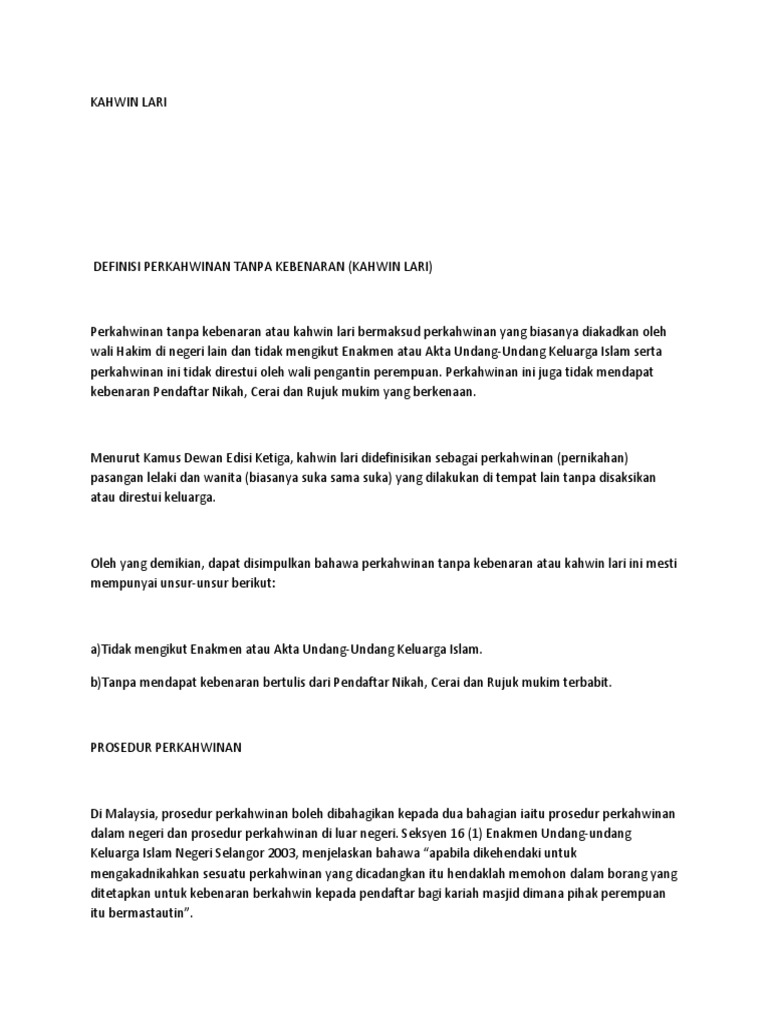 KAHWIN LARI

DEFINISI PERKAHWINAN TANPA KEBENARAN (KAHWIN LARI)

Perkahwinan tanpa kebenaran atau kahwin lari bermaksud perkahwinan yang biasanya diakadkan oleh wali Hakim di negeri lain dan tidak mengikut Enakmen atau Akta Undang-Undang Keluarga Islam serta perkahwinan ini tidak direstui oleh wali pengantin perempuan. Perkahwinan ini juga tidak mendapat kebenaran Pendaftar Nikah, Cerai dan Rujuk mukim yang berkenaan.

Menurut Kamus Dewan Edisi Ketiga, kahwin lari didefinisikan sebagai perkahwinan (pernikahan) pasangan lelaki dan wanita (biasanya suka sama suka) yang dilakukan di tempat lain tanpa disaksikan atau direstui keluarga.

Oleh yang demikian, dapat disimpulkan bahawa perkahwinan tanpa kebenaran atau kahwin lari ini mesti mempunyai unsur-unsur berikut:

a)Tidak mengikut Enakmen atau Akta Undang-Undang Keluarga Islam.

b)Tanpa mendapat kebenaran bertulis dari Pendaftar Nikah, Cerai dan Rujuk mukim terbabit.

PROSEDUR PERKAHWINAN

Di Malaysia, prosedur perkahwinan boleh dibahagikan kepada dua bahagian iaitu prosedur perkahwinan dalam negeri dan prosedur perkahwinan di luar negeri. Seksyen 16 (1) Enakmen Undang-undang Keluarga Islam Negeri Selangor 2003, menjelaskan bahawa “apabila dikehendaki untuk mengakadnikahkan sesuatu perkahwinan yang dicadangkan itu hendaklah memohon dalam borang yang ditetapkan untuk kebenaran berkahwin kepada pendaftar bagi kariah masjid dimana pihak perempuan itu bermastautin”.